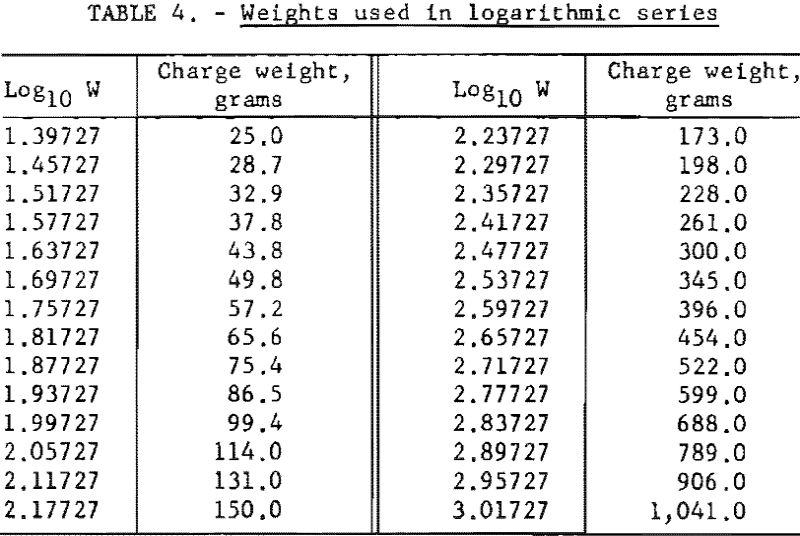 TABLE 4. - Weights used in logarithmic series

| $Log_{10}$ W | Charge weight, grams | $Log_{10}$ W | Charge weight, grams |
|---|---|---|---|
| 1.39727 | 25.0 | 2.23727 | 173.0 |
| 1.45727 | 28.7 | 2.29727 | 198.0 |
| 1.51727 | 32.9 | 2.35727 | 228.0 |
| 1.57727 | 37.8 | 2.41727 | 261.0 |
| 1.63727 | 43.8 | 2.47727 | 300.0 |
| 1.69727 | 49.8 | 2.53727 | 345.0 |
| 1.75727 | 57.2 | 2.59727 | 396.0 |
| 1.81727 | 65.6 | 2.65727 | 454.0 |
| 1.87727 | 75.4 | 2.71727 | 522.0 |
| 1.93727 | 86.5 | 2.77727 | 599.0 |
| 1.99727 | 99.4 | 2.83727 | 688.0 |
| 2.05727 | 114.0 | 2.89727 | 789.0 |
| 2.11727 | 131.0 | 2.95727 | 906.0 |
| 2.17727 | 150.0 | 3.01727 | 1,041.0 |